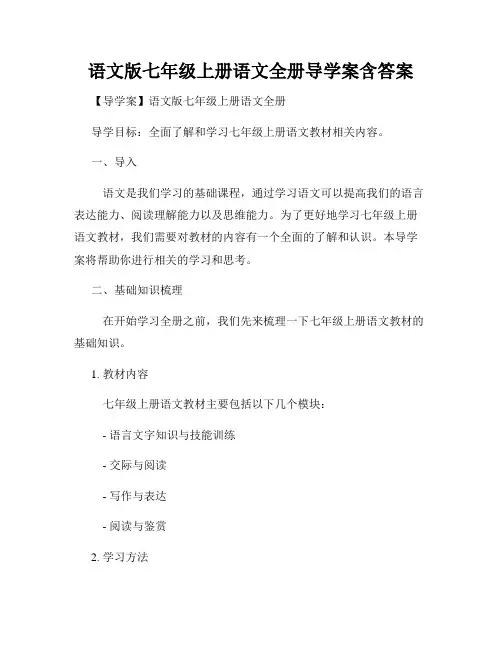 语文版七年级上册语文全册导学案含答案

【导学案】语文版七年级上册语文全册

导学目标：全面了解和学习七年级上册语文教材相关内容。

一、导入

语文是我们学习的基础课程，通过学习语文可以提高我们的语言表达能力、阅读理解能力以及思维能力。为了更好地学习七年级上册语文教材，我们需要对教材的内容有一个全面的了解和认识。本导学案将帮助你进行相关的学习和思考。

二、基础知识梳理

在开始学习全册之前，我们先来梳理一下七年级上册语文教材的基础知识。

1. 教材内容

七年级上册语文教材主要包括以下几个模块：

- 语言文字知识与技能训练

- 交际与阅读

- 写作与表达

- 阅读与鉴赏

2. 学习方法